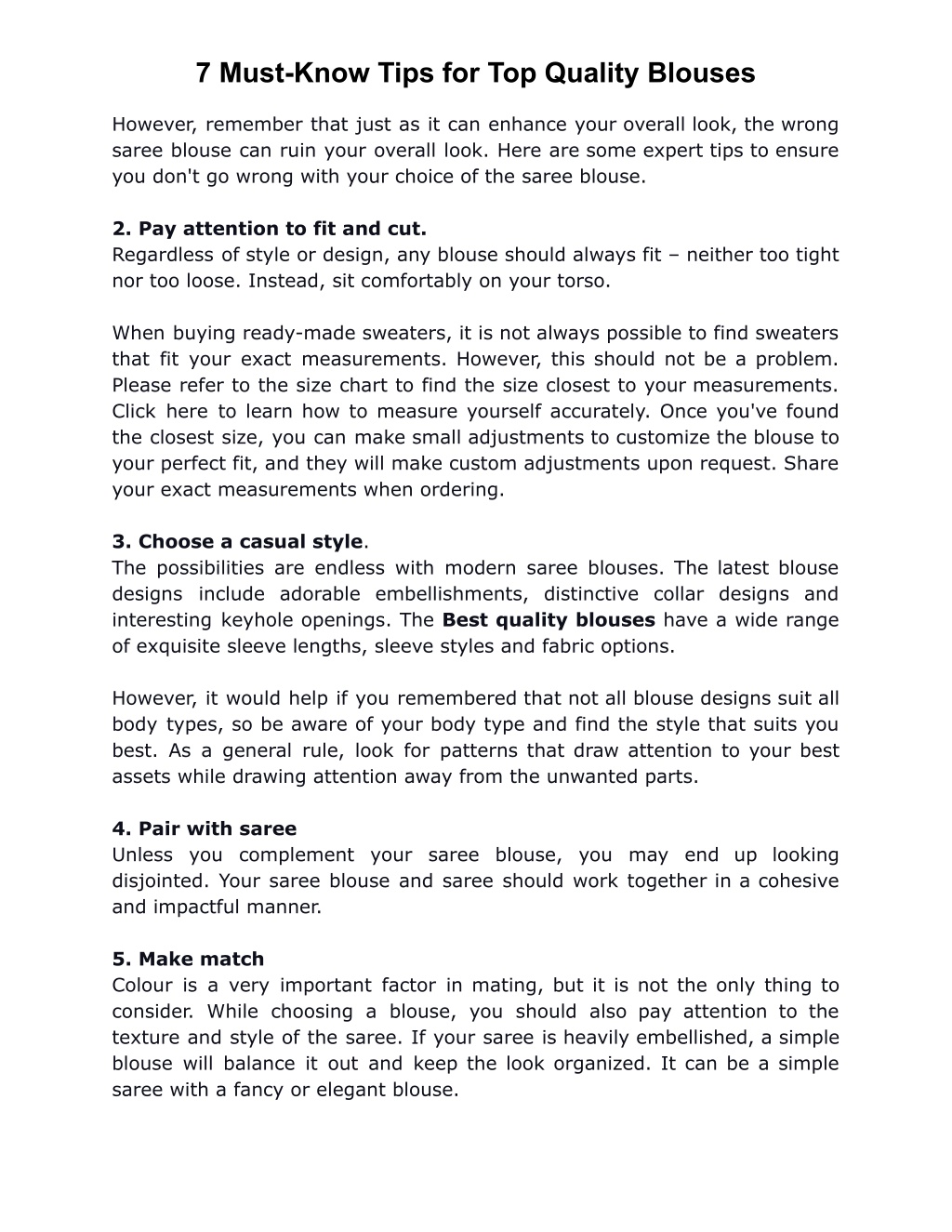 7 Must-Know Tips for Top Quality Blouses

However, remember that just as it can enhance your overall look, the wrong saree blouse can ruin your overall look. Here are some expert tips to ensure you don't go wrong with your choice of the saree blouse.

2. Pay attention to fit and cut.
Regardless of style or design, any blouse should always fit – neither too tight nor too loose. Instead, sit comfortably on your torso.

When buying ready-made sweaters, it is not always possible to find sweaters that fit your exact measurements. However, this should not be a problem. Please refer to the size chart to find the size closest to your measurements. Click here to learn how to measure yourself accurately. Once you've found the closest size, you can make small adjustments to customize the blouse to your perfect fit, and they will make custom adjustments upon request. Share your exact measurements when ordering.

3. Choose a casual style.
The possibilities are endless with modern saree blouses. The latest blouse designs include adorable embellishments, distinctive collar designs and interesting keyhole openings. The Best quality blouses have a wide range of exquisite sleeve lengths, sleeve styles and fabric options.

However, it would help if you remembered that not all blouse designs suit all body types, so be aware of your body type and find the style that suits you best. As a general rule, look for patterns that draw attention to your best assets while drawing attention away from the unwanted parts.

4. Pair with saree
Unless you complement your saree blouse, you may end up looking disjointed. Your saree blouse and saree should work together in a cohesive and impactful manner.

5. Make match
Colour is a very important factor in mating, but it is not the only thing to consider. While choosing a blouse, you should also pay attention to the texture and style of the saree. If your saree is heavily embellished, a simple blouse will balance it out and keep the look organized. It can be a simple saree with a fancy or elegant blouse.